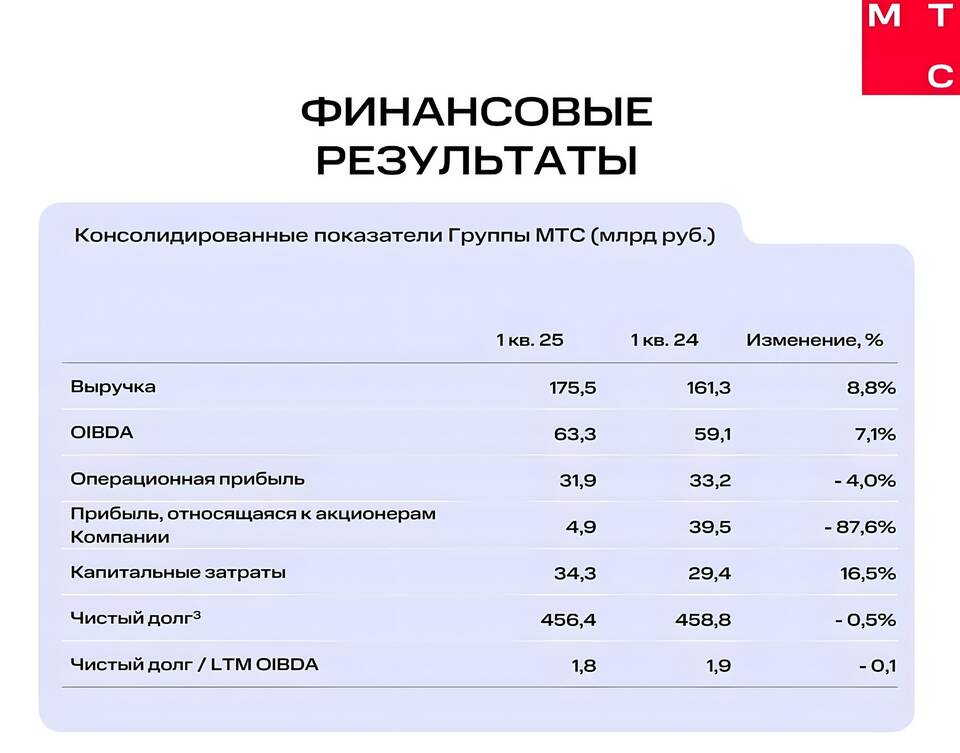 М Т
С

ФИНАНСОВЫЕ РЕЗУЛЬТАТЫ

Консолидированные показатели Группы МТС (млрд руб.)

| | 1 кв. 25 | 1 кв. 24 | Изменение, % |
|---|---|---|---|
| Выручка | 175,5 | 161,3 | 8,8% |
| OIBDA | 63,3 | 59,1 | 7,1% |
| Операционная прибыль | 31,9 | 33,2 | - 4,0% |
| Прибыль, относящаяся к акционерам Компании | 4,9 | 39,5 | - 87,6% |
| Капитальные затраты | 34,3 | 29,4 | 16,5% |
| Чистый долг$^3$ | 456,4 | 458,8 | - 0,5% |
| Чистый долг / LTM OIBDA | 1,8 | 1,9 | - 0,1 |